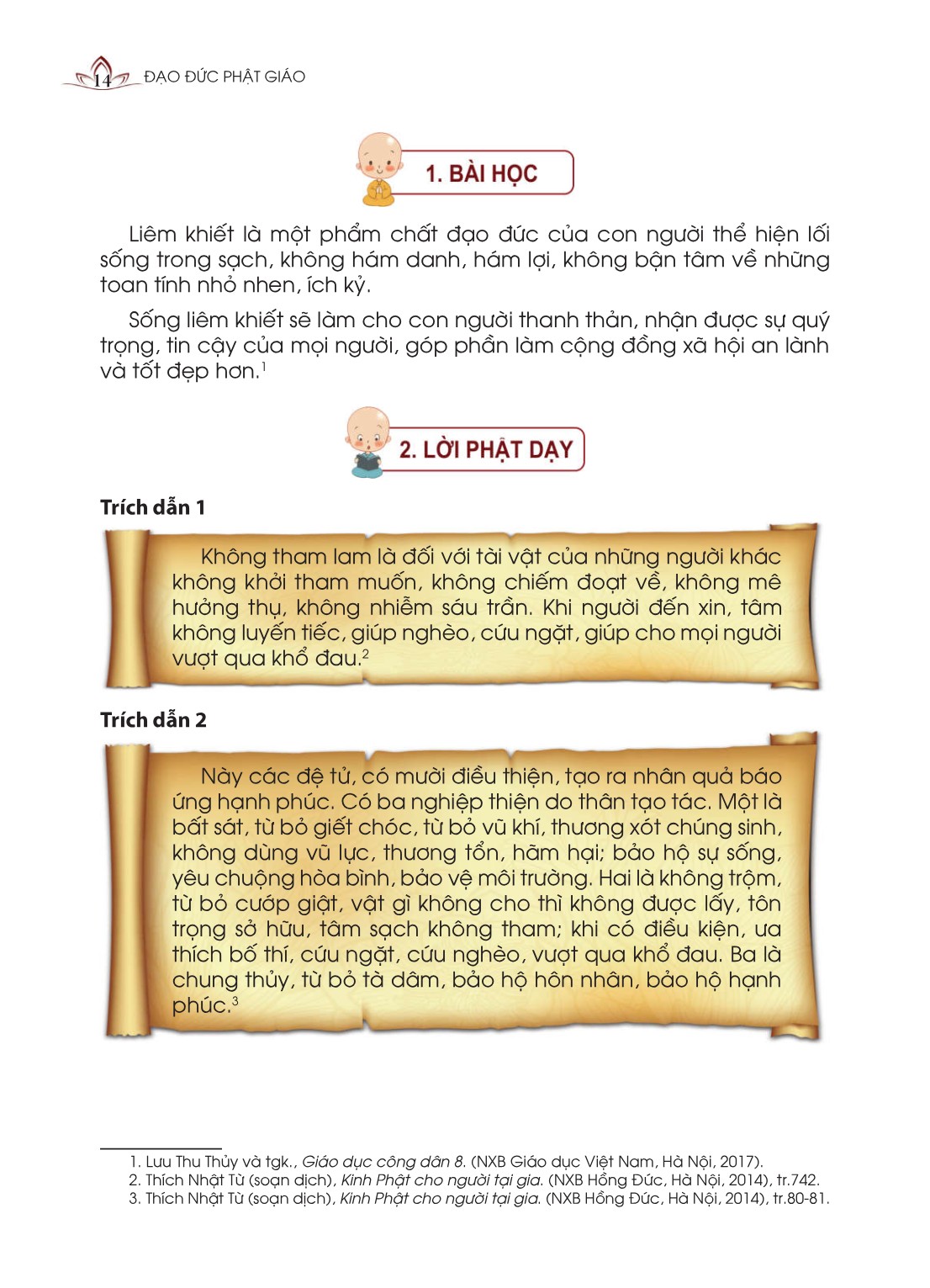 14 ĐẠO ĐỨC PHẬT GIÁO

1. BÀI HỌC

Liêm khiết là một phẩm chất đạo đức của con người thể hiện lối sống trong sạch, không hám danh, hám lợi, không bận tâm về những toan tính nhỏ nhen, ích kỷ.

Sống liêm khiết sẽ làm cho con người thanh thản, nhận được sự quý trọng, tin cậy của mọi người, góp phần làm cộng đồng xã hội an lành và tốt đẹp hơn.$^1$

2. LỜI PHẬT DẠY

Trích dẫn 1

Không tham lam là đối với tài vật của những người khác không khởi tham muốn, không chiếm đoạt về, không mê hưởng thụ, không nhiễm sáu trần. Khi người đến xin, tâm không luyến tiếc, giúp nghèo, cứu ngặt, giúp cho mọi người vượt qua khổ đau.$^2$

Trích dẫn 2

Này các đệ tử, có mười điều thiện, tạo ra nhân quả báo ứng hạnh phúc. Có ba nghiệp thiện do thân tạo tác. Một là bất sát, từ bỏ giết chóc, từ bỏ vũ khí, thương xót chúng sinh, không dùng vũ lực, thương tổn, hãm hại; bảo hộ sự sống, yêu chuộng hòa bình, bảo vệ môi trường. Hai là không trộm, từ bỏ cướp giật, vật gì không cho thì không được lấy, tôn trọng sở hữu, tâm sạch không tham; khi có điều kiện, ưa thích bố thí, cứu ngặt, cứu nghèo, vượt qua khổ đau. Ba là chung thủy, từ bỏ tà dâm, bảo hộ hôn nhân, bảo hộ hạnh phúc.$^3$

1. Lưu Thu Thủy và tgk., Giáo dục công dân 8. (NXB Giáo dục Việt Nam, Hà Nội, 2017).
2. Thích Nhật Từ (soạn dịch), Kinh Phật cho người tại gia. (NXB Hồng Đức, Hà Nội, 2014), tr.742.
3. Thích Nhật Từ (soạn dịch), Kinh Phật cho người tại gia. (NXB Hồng Đức, Hà Nội, 2014), tr.80-81.